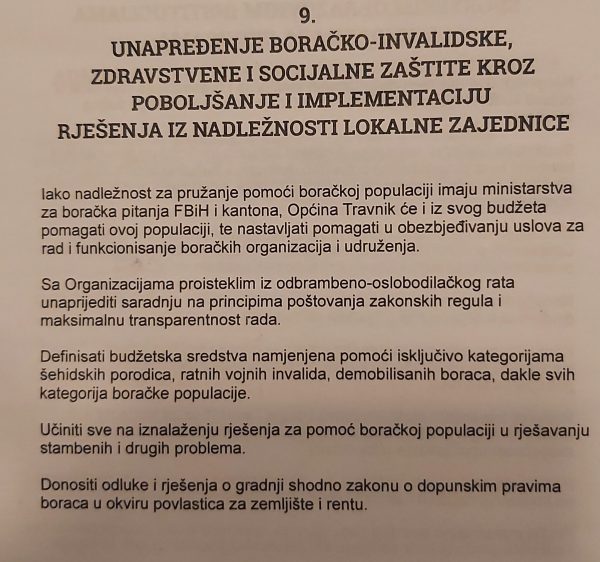 9.

UNAPREĐENJE BORAČKO-INVALIDSKE, ZDRAVSTVENE I SOCIJALNE ZAŠTITE KROZ POBOLJŠANJE I IMPLEMENTACIJU RJEŠENJA IZ NADLEŽNOSTI LOKALNE ZAJEDNICE

Iako nadležnost za pružanje pomoći boračkoj populaciji imaju ministarstva za boračka pitanja FBiH i kantona, Općina Travnik će i iz svog budžeta pomagati ovoj populaciji, te nastavljati pomagati u obezbjeđivanju uslova za rad i funkcionisanje boračkih organizacija i udruženja.

Sa Organizacijama proisteklim iz odbrambeno-oslobodilačkog rata unaprijediti saradnju na principima poštovanja zakonskih regula i maksimalnu transparentnost rada.

Definisati budžetska sredstva namjenjena pomoći isključivo kategorijama šehidskih porodica, ratnih vojnih invalida, demobilisanih boraca, dakle svih kategorija boračke populacije.

Učiniti sve na iznalaženju rješenja za pomoć boračkoj populaciji u rješavanju stambenih i drugih problema.

Donositi odluke i rješenja o gradnji shodno zakonu o dopunskim pravima boraca u okviru povlastica za zemljište i rentu.